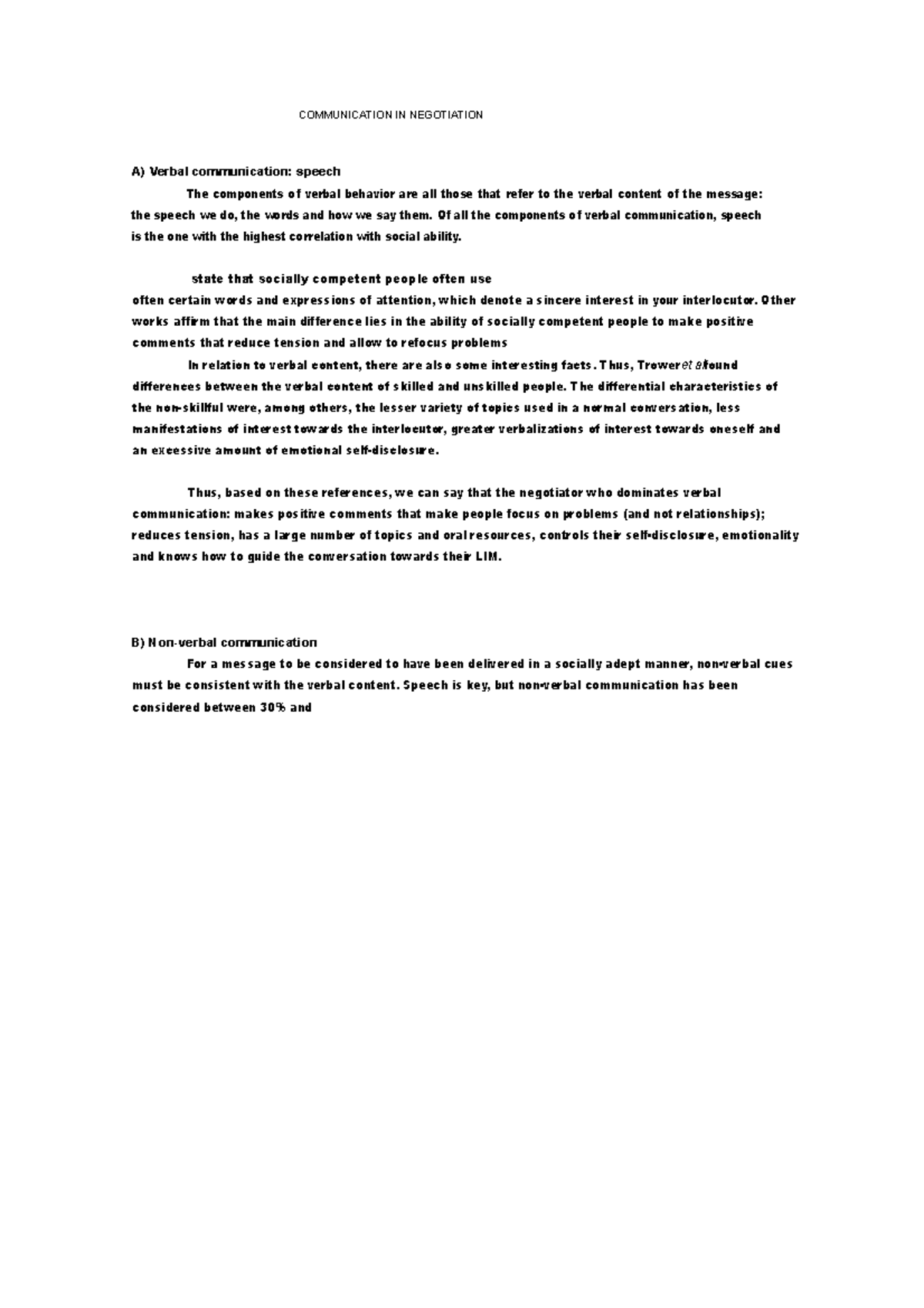 COMMUNICATION IN NEGOTIATION

A) Verbal communication: speech

The components of verbal behavior are all those that refer to the verbal content of the message: the speech we do, the words and how we say them. Of all the components of verbal communication, speech is the one with the highest correlation with social ability.

state that socially competent people often use often certain words and expressions of attention, which denote a sincere interest in your interlocutor. Other works affirm that the main difference lies in the ability of socially competent people to make positive comments that reduce tension and allow to refocus problems

In relation to verbal content, there are also some interesting facts. Thus, Trower et al found differences between the verbal content of skilled and unskilled people. The differential characteristics of the non-skillful were, among others, the lesser variety of topics used in a normal conversation, less manifestations of interest towards the interlocutor, greater verbalizations of interest towards oneself and an excessive amount of emotional self-disclosure.

Thus, based on these references, we can say that the negotiator who dominates verbal communication: makes positive comments that make people focus on problems (and not relationships); reduces tension, has a large number of topics and oral resources, controls their self-disclosure, emotionality and knows how to guide the conversation towards their LIM.

B) Non-verbal communication

For a message to be considered to have been delivered in a socially adept manner, non-verbal cues must be consistent with the verbal content. Speech is key, but non-verbal communication has been considered between 30% and